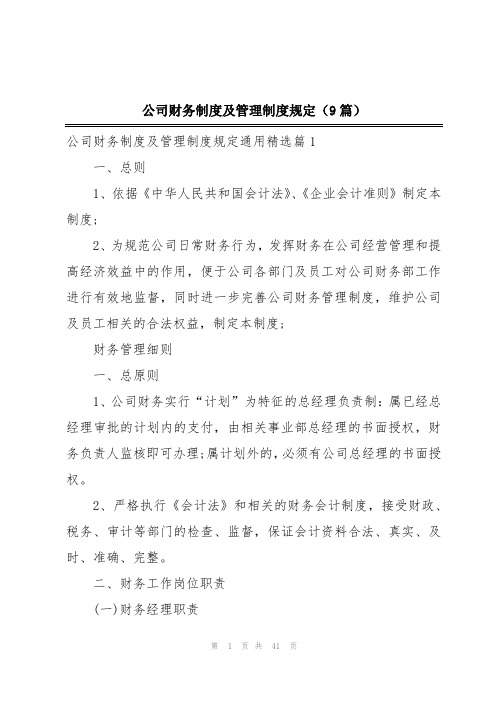 公司财务制度及管理制度规定（9篇）

公司财务制度及管理制度规定通用精选篇1

一、总则

1、依据《中华人民共和国会计法》、《企业会计准则》制定本制度；

2、为规范公司日常财务行为，发挥财务在公司经营管理和提高经济效益中的作用，便于公司各部门及员工对公司财务部工作进行有效地监督，同时进一步完善公司财务管理制度，维护公司及员工相关的合法权益，制定本制度；

财务管理细则

一、总原则

1、公司财务实行“计划”为特征的总经理负责制：属已经总经理审批的计划内的支付，由相关事业部总经理的书面授权，财务负责人监核即可办理；属计划外的，必须有公司总经理的书面授权。

2、严格执行《会计法》和相关的财务会计制度，接受财政、税务、审计等部门的检查、监督，保证会计资料合法、真实、及时、准确、完整。

二、财务工作岗位职责

(一)财务经理职责

第 1 页 共 41 页